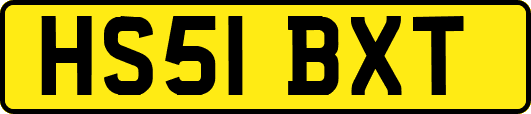 HS51 BXT